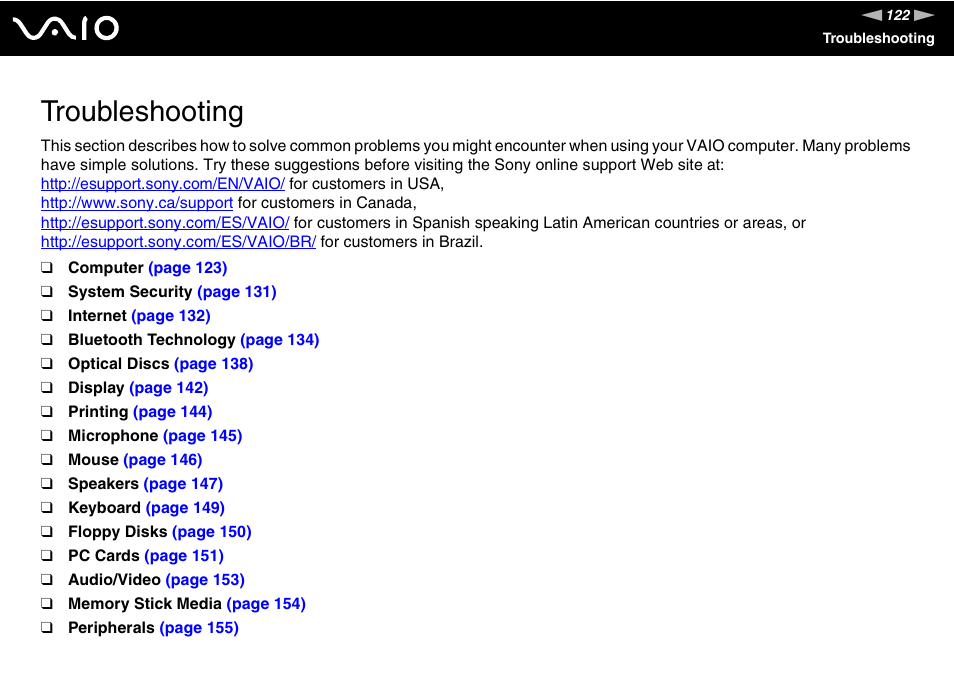 VAIO

122

Troubleshooting

Troubleshooting

This section describes how to solve common problems you might encounter when using your VAIO computer. Many problems have simple solutions. Try these suggestions before visiting the Sony online support Web site at:
http://esupport.sony.com/EN/VAIO/ for customers in USA,
http://www.sony.ca/support for customers in Canada,
http://esupport.sony.com/ES/VAIO/ for customers in Spanish speaking Latin American countries or areas, or
http://esupport.sony.com/ES/VAIO/BR/ for customers in Brazil.

❑ Computer (page 123)
❑ System Security (page 131)
❑ Internet (page 132)
❑ Bluetooth Technology (page 134)
❑ Optical Discs (page 138)
❑ Display (page 142)
❑ Printing (page 144)
❑ Microphone (page 145)
❑ Mouse (page 146)
❑ Speakers (page 147)
❑ Keyboard (page 149)
❑ Floppy Disks (page 150)
❑ PC Cards (page 151)
❑ Audio/Video (page 153)
❑ Memory Stick Media (page 154)
❑ Peripherals (page 155)